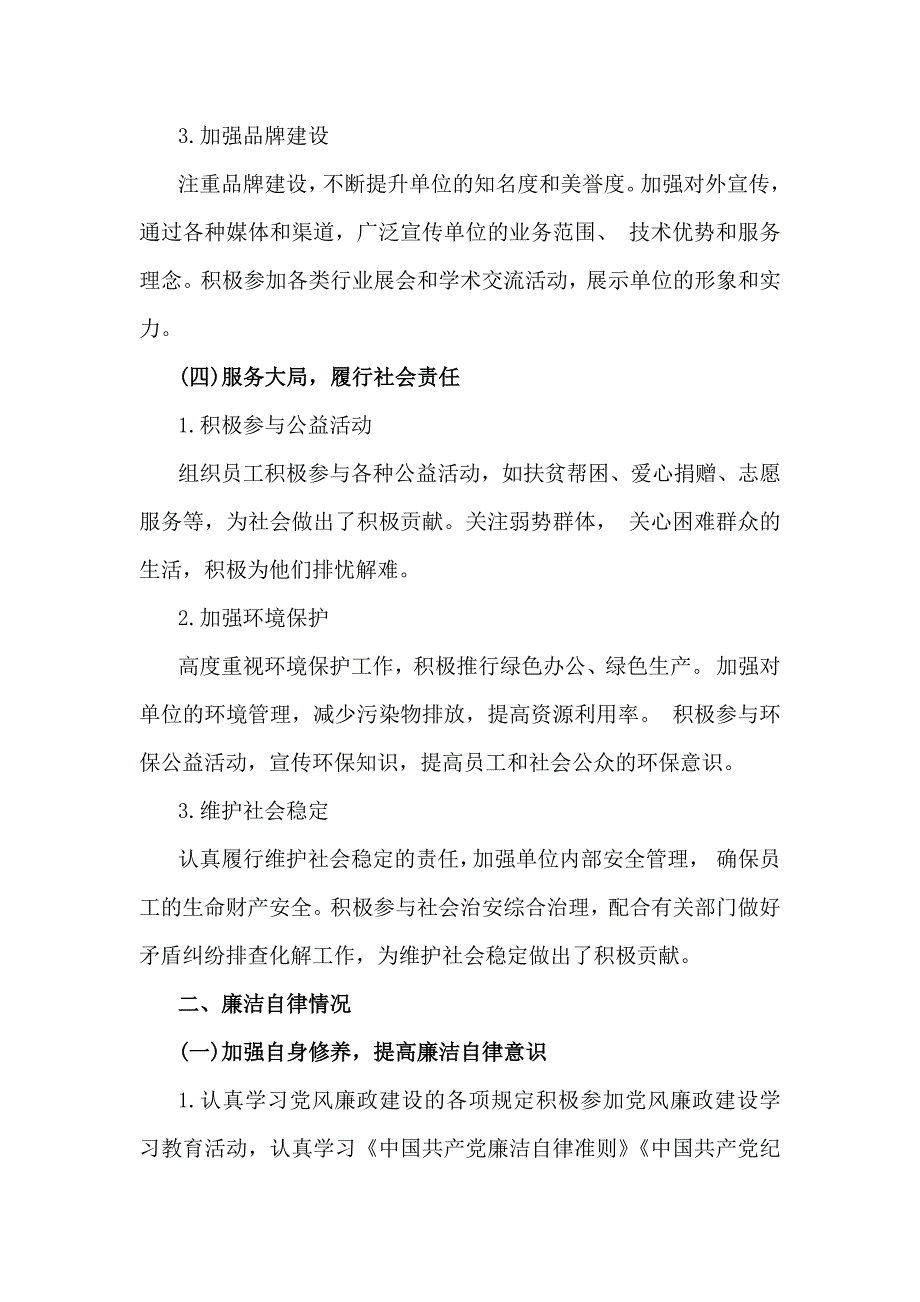 3.加强品牌建设

注重品牌建设，不断提升单位的知名度和美誉度。加强对外宣传，通过各种媒体和渠道，广泛宣传单位的业务范围、 技术优势和服务理念。积极参加各类行业展会和学术交流活动，展示单位的形象和实力。

(四)服务大局，履行社会责任

1.积极参与公益活动

组织员工积极参与各种公益活动，如扶贫帮困、爱心捐赠、志愿服务等，为社会做出了积极贡献。关注弱势群体， 关心困难群众的生活，积极为他们排忧解难。

2.加强环境保护

高度重视环境保护工作，积极推行绿色办公、绿色生产。加强对单位的环境管理，减少污染物排放，提高资源利用率。 积极参与环保公益活动，宣传环保知识，提高员工和社会公众的环保意识。

3.维护社会稳定

认真履行维护社会稳定的责任，加强单位内部安全管理， 确保员工的生命财产安全。积极参与社会治安综合治理，配合有关部门做好矛盾纠纷排查化解工作，为维护社会稳定做出了积极贡献。

二、廉洁自律情况

(一)加强自身修养，提高廉洁自律意识

1.认真学习党风廉政建设的各项规定积极参加党风廉政建设学习教育活动，认真学习《中国共产党廉洁自律准则》《中国共产党纪